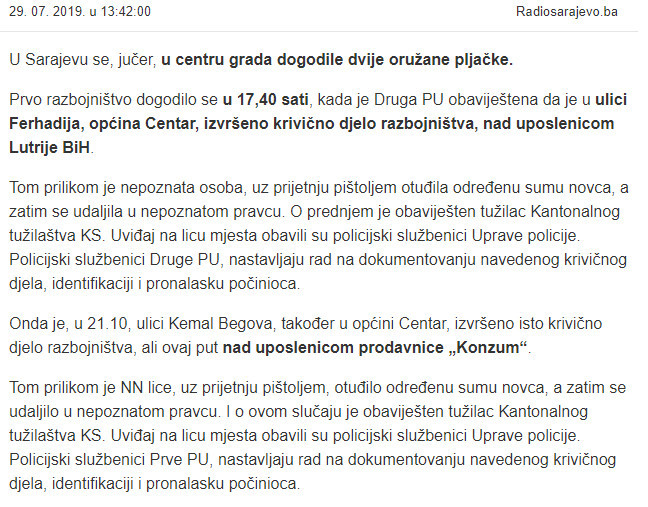 29. 07. 2019. u 13:42:00 Radiosarajevo.ba

U Sarajevu se, jučer, u centru grada dogodile dvije oružane pljačke.

Prvo razbojništvo dogodilo se u 17,40 sati, kada je Druga PU obaviještena da je u ulici Ferhadija, općina Centar, izvršeno krivično djelo razbojništva, nad uposlenicom Lutrije BiH.

Tom prilikom je nepoznata osoba, uz prijetnju pištoljem otuđila određenu sumu novca, a zatim se udaljila u nepoznatom pravcu. O prednjem je obaviješten tužilac Kantonalnog tužilaštva KS. Uviđaj na licu mjesta obavili su policijski službenici Uprave policije. Policijski službenici Druge PU, nastavljaju rad na dokumentovanju navedenog krivičnog djela, identifikaciji i pronalasku počinioca.

Onda je, u 21.10, ulici Kemal Begova, također u općini Centar, izvršeno isto krivično djelo razbojništva, ali ovaj put nad uposlenicom prodavnice „Konzum“.

Tom prilikom je NN lice, uz prijetnju pištoljem, otuđilo određenu sumu novca, a zatim se udaljilo u nepoznatom pravcu. I o ovom slučaju je obaviješten tužilac Kantonalnog tužilaštva KS. Uviđaj na licu mjesta obavili su policijski službenici Uprave policije. Policijski službenici Prve PU, nastavljaju rad na dokumentovanju navedenog krivičnog djela, identifikaciji i pronalasku počinioca.